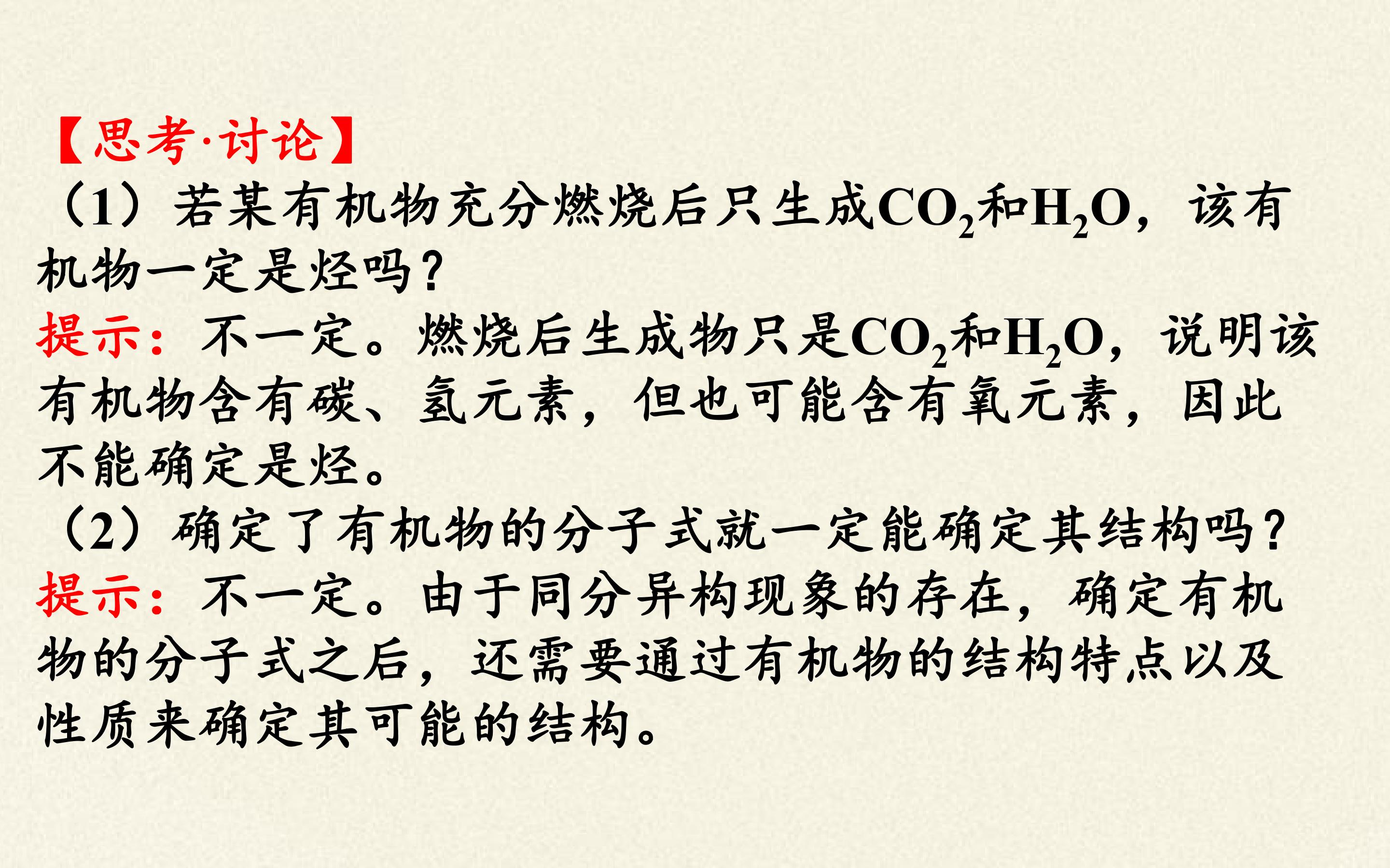 【思考·讨论】

(1)若某有机物充分燃烧后只生成$CO_2$和$H_2O$,该有机物一定是烃吗?

提示:不一定。燃烧后生成物只是$CO_2$和$H_2O$,说明该有机物含有碳、氢元素,但也可能含有氧元素,因此不能确定是烃。

(2)确定了有机物的分子式就一定能确定其结构吗?

提示:不一定。由于同分异构现象的存在,确定有机物的分子式之后,还需要通过有机物的结构特点以及性质来确定其可能的结构。